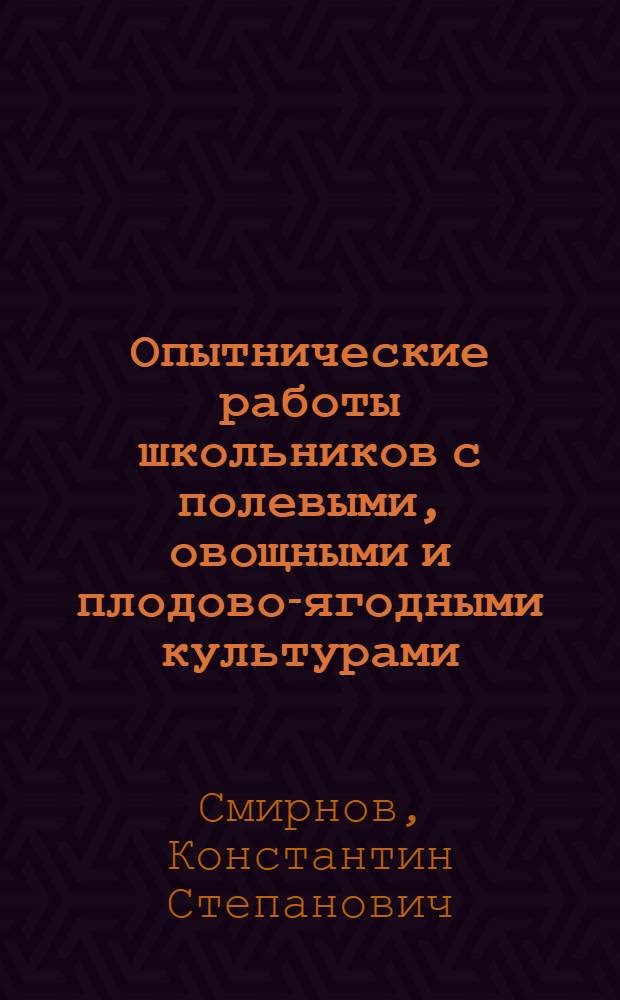 Опытнические работы школьников с полевыми, овощными и плодово-ягодными культурами

Смирнов, Константин Степанович